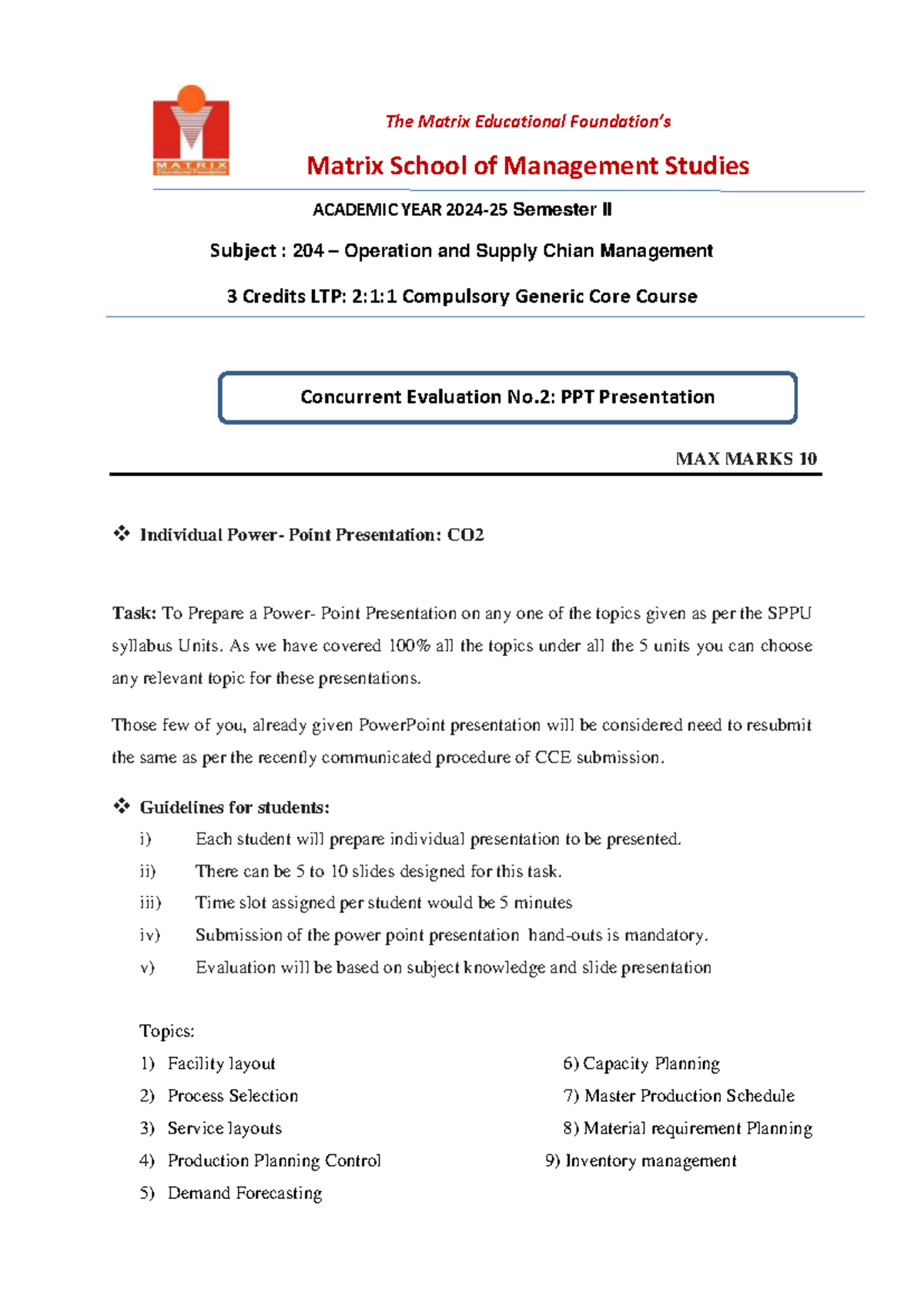 MATRIX Educational Foundation

The Matrix Educational Foundation's

Matrix School of Management Studies

ACADEMIC YEAR 2024-25 Semester II

Subject : 204 – Operation and Supply Chian Management

3 Credits LTP: 2:1:1 Compulsory Generic Core Course

Concurrent Evaluation No.2: PPT Presentation

MAX MARKS 10

❖ Individual Power- Point Presentation: CO2

Task: To Prepare a Power- Point Presentation on any one of the topics given as per the SPPU syllabus Units. As we have covered 100% all the topics under all the 5 units you can choose any relevant topic for these presentations.

Those few of you, already given PowerPoint presentation will be considered need to resubmit the same as per the recently communicated procedure of CCE submission.

❖ Guidelines for students:

i) Each student will prepare individual presentation to be presented.
ii) There can be 5 to 10 slides designed for this task.
iii) Time slot assigned per student would be 5 minutes
iv) Submission of the power point presentation hand-outs is mandatory.
v) Evaluation will be based on subject knowledge and slide presentation

Topics:

1) Facility layout
2) Process Selection
3) Service layouts
4) Production Planning Control
5) Demand Forecasting

6) Capacity Planning
7) Master Production Schedule
8) Material requirement Planning
9) Inventory management